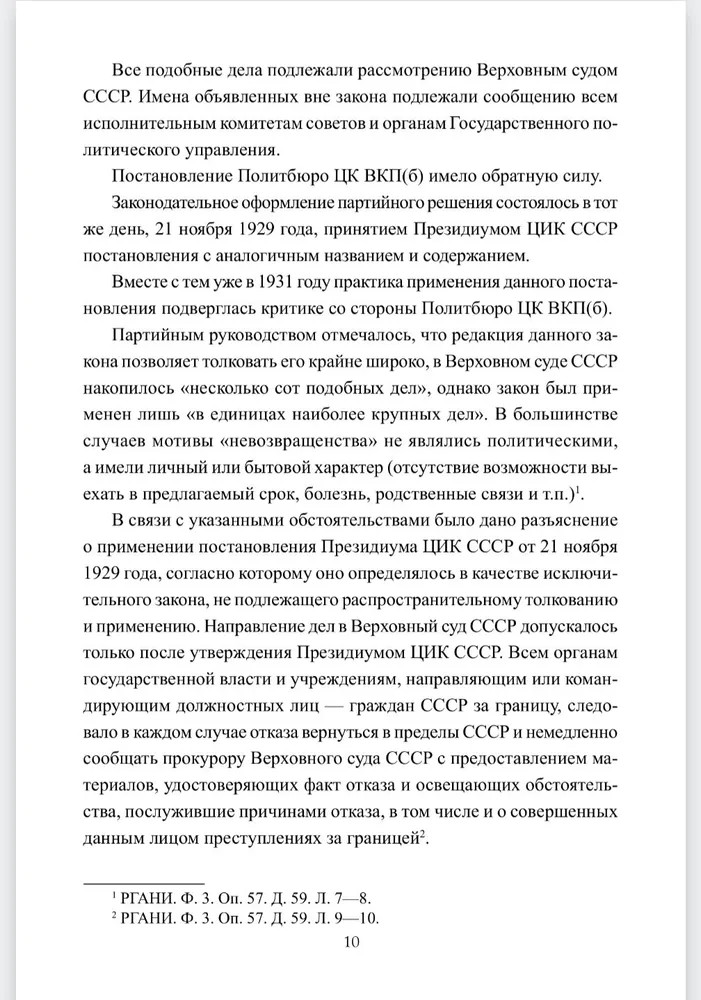 Все подобные дела подлежали рассмотрению Верховным судом СССР. Имена объявленных вне закона подлежали сообщению всем исполнительным комитетам советов и органам Государственного политического управления.

Постановление Политбюро ЦК ВКП(б) имело обратную силу.

Законодательное оформление партийного решения состоялось в тот же день, 21 ноября 1929 года, принятием Президиумом ЦИК СССР постановления с аналогичным названием и содержанием.

Вместе с тем уже в 1931 году практика применения данного постановления подверглась критике со стороны Политбюро ЦК ВКП(б).

Партийным руководством отмечалось, что редакция данного закона позволяет толковать его крайне широко, в Верховном суде СССР накопилось «несколько сот подобных дел», однако закон был применен лишь «в единицах наиболее крупных дел». В большинстве случаев мотивы «невозвращенства» не являлись политическими, а имели личный или бытовой характер (отсутствие возможности выехать в предлагаемый срок, болезнь, родственные связи и т.п.)$^1$.

В связи с указанными обстоятельствами было дано разъяснение о применении постановления Президиума ЦИК СССР от 21 ноября 1929 года, согласно которому оно определялось в качестве исключительного закона, не подлежащего распространительному толкованию и применению. Направление дел в Верховный суд СССР допускалось только после утверждения Президиумом ЦИК СССР. Всем органам государственной власти и учреждениям, направляющим или командирующим должностных лиц — граждан СССР за границу, следовало в каждом случае отказа вернуться в пределы СССР и немедленно сообщать прокурору Верховного суда СССР с предоставлением материалов, удостоверяющих факт отказа и освещающих обстоятельства, послужившие причинами отказа, в том числе и о совершенных данным лицом преступлениях за границей$^2$.

$^1$ РГАНИ. Ф. 3. Оп. 57. Д. 59. Л. 7—8.
$^2$ РГАНИ. Ф. 3. Оп. 57. Д. 59. Л. 9—10.

10